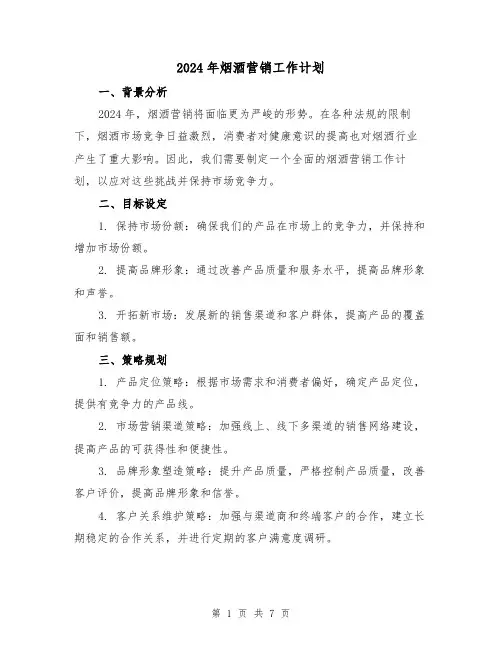 2024年烟酒营销工作计划

一、背景分析

2024年，烟酒营销将面临更为严峻的形势。在各种法规的限制下，烟酒市场竞争日益激烈，消费者对健康意识的提高也对烟酒行业产生了重大影响。因此，我们需要制定一个全面的烟酒营销工作计划，以应对这些挑战并保持市场竞争力。

二、目标设定

1. 保持市场份额：确保我们的产品在市场上的竞争力，并保持和增加市场份额。

2. 提高品牌形象：通过改善产品质量和服务水平，提高品牌形象和声誉。

3. 开拓新市场：发展新的销售渠道和客户群体，提高产品的覆盖面和销售额。

三、策略规划

1. 产品定位策略：根据市场需求和消费者偏好，确定产品定位，提供有竞争力的产品线。

2. 市场营销渠道策略：加强线上、线下多渠道的销售网络建设，提高产品的可获得性和便捷性。

3. 品牌形象塑造策略：提升产品质量，严格控制产品质量，改善客户评价，提高品牌形象和信誉。

4. 客户关系维护策略：加强与渠道商和终端客户的合作，建立长期稳定的合作关系，并进行定期的客户满意度调研。

第 1 页 共 7 页